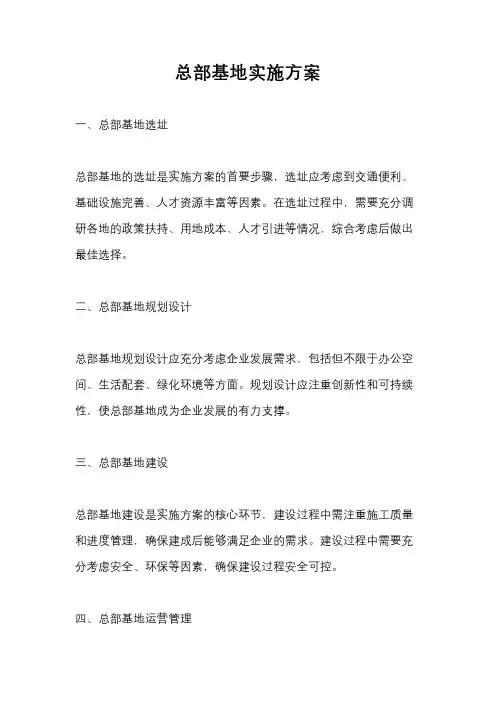 总部基地实施方案

一、总部基地选址

总部基地的选址是实施方案的首要步骤，选址应考虑到交通便利、基础设施完善、人才资源丰富等因素。在选址过程中，需要充分调研各地的政策扶持、用地成本、人才引进等情况，综合考虑后做出最佳选择。

二、总部基地规划设计

总部基地规划设计应充分考虑企业发展需求，包括但不限于办公空间、生活配套、绿化环境等方面。规划设计应注重创新性和可持续性，使总部基地成为企业发展的有力支撑。

三、总部基地建设

总部基地建设是实施方案的核心环节，建设过程中需注重施工质量和进度管理，确保建成后能够满足企业的需求。建设过程中需要充分考虑安全、环保等因素，确保建设过程安全可控。

四、总部基地运营管理